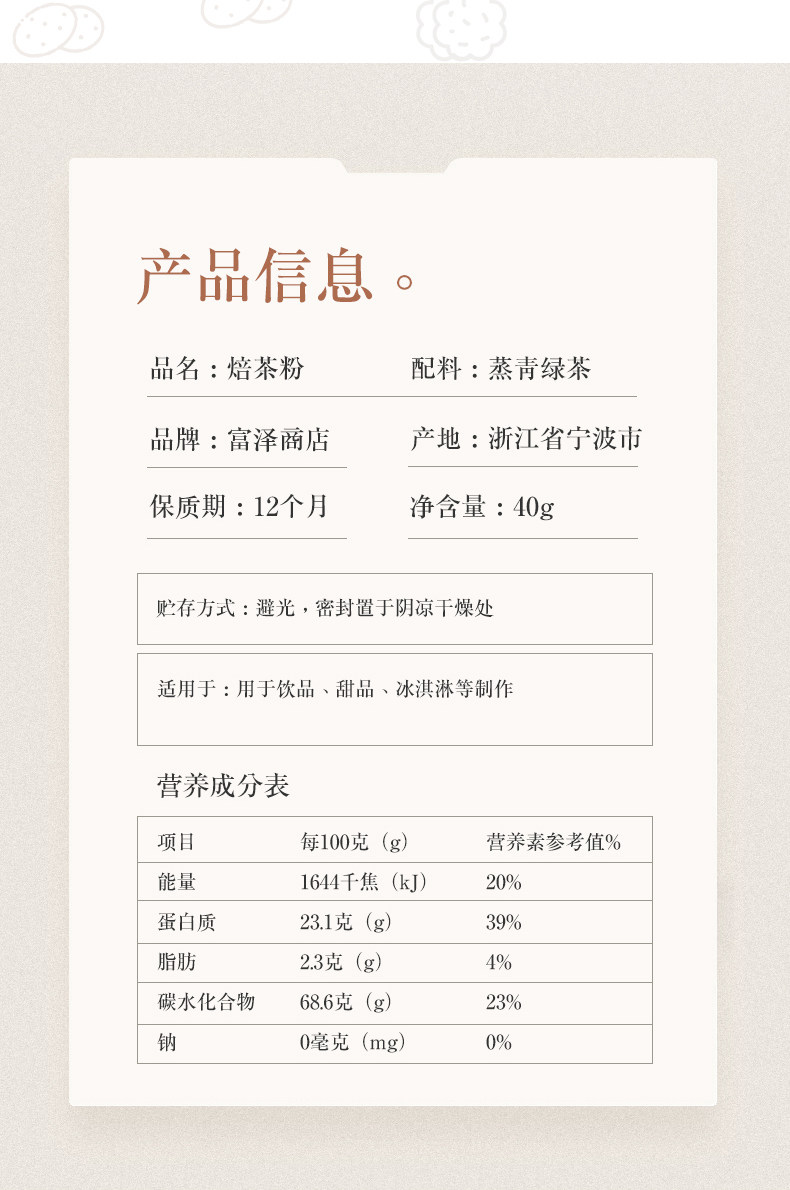 产品信息。

品名：焙茶粉

配料：蒸青绿茶

品牌：富泽商店

产地：浙江省宁波市

保质期：12个月

净含量：40g

贮存方式：避光，密封置于阴凉干燥处

适用于：用于饮品、甜品、冰淇淋等制作

营养成分表

| 项目 | 每100克（g） | 营养素参考值% |
|---|---|---|
| 能量 | 1644千焦（kJ） | 20% |
| 蛋白质 | 23.1克（g） | 39% |
| 脂肪 | 2.3克（g） | 4% |
| 碳水化合物 | 68.6克（g） | 23% |
| 钠 | 0毫克（mg） | 0% |